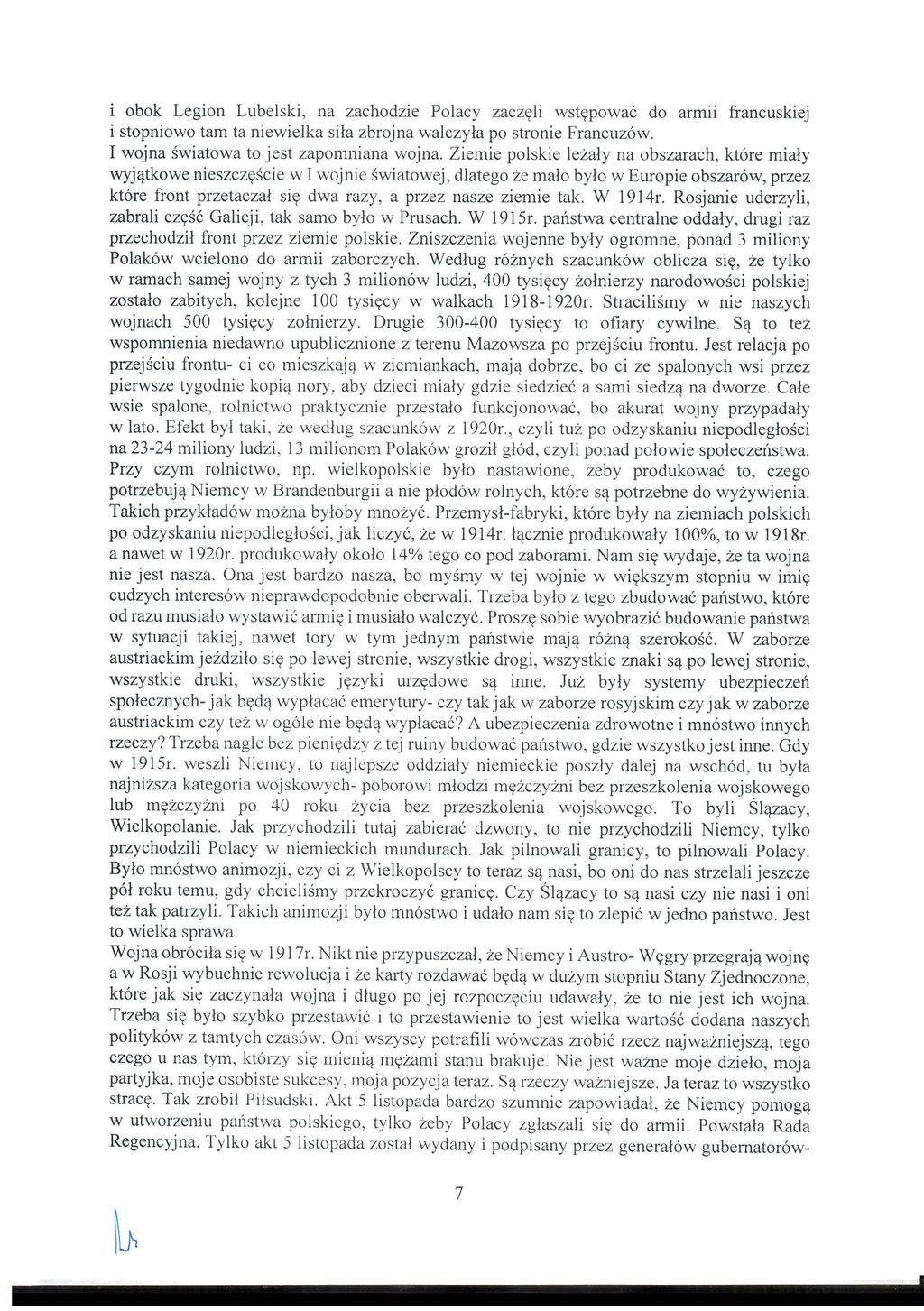 i obok Legion Lubelski, na zachodzie Polacy zaczęli wstępować do armii francuskiej i stopniowo tam ta niewielka siła zbrojna walczyła po stronie Francuzów.
I wojna światowa to jest zapomniana wojna. Ziemie polskie leżały na obszarach, które miały wyjątkowe nieszczęście w I wojnie światowej, dlatego że mało było w Europie obszarów, przez które front przetaczał się dwa razy, a przez nasze ziemie tak. W 1914r. Rosjanie uderzyli, zabrali część Galicji, tak samo było w Prusach. W 1915r. państwa centralne oddały, drugi raz przechodził front przez ziemie polskie. Zniszczenia wojenne były ogromne, ponad 3 miliony Polaków wcielono do armii zaborczych. Według różnych szacunków oblicza się, że tylko w ramach samej wojny z tych 3 milionów ludzi, 400 tysięcy żołnierzy narodowości polskiej zostało zabitych, kolejne 100 tysięcy w walkach 1918-1920r. Straciliśmy w nie naszych wojnach 500 tysięcy żołnierzy. Drugie 300-400 tysięcy to ofiary cywilne. Są to też wspomnienia niedawno upublicznione z terenu Mazowsza po przejściu frontu. Jest relacja po przejściu frontu- ci co mieszkają w ziemiankach, mają dobrze, bo ci ze spalonych wsi przez pierwsze tygodnie kopią nory, aby dzieci miały gdzie siedzieć a sami siedzą na dworze. Całe wsie spalone, rolnictwo praktycznie przestało funkcjonować, bo akurat wojny przypadały w lato. Efekt był taki, że według szacunków z 1920r., czyli tuż po odzyskaniu niepodległości na 23-24 miliony ludzi, 13 milionom Polaków groził głód, czyli ponad połowie społeczeństwa. Przy czym rolnictwo, np. wielkopolskie było nastawione, żeby produkować to, czego potrzebują Niemcy w Brandenburgii a nie płodów rolnych, które są potrzebne do wyżywienia. Takich przykładów można byłoby mnożyć. Przemysł-fabryki, które były na ziemiach polskich po odzyskaniu niepodległości, jak liczyć, że w 1914r. łącznie produkowały 100%, to w 1918r. a nawet w 1920r. produkowały około 14% tego co pod zaborami. Nam się wydaje, że ta wojna nie jest nasza. Ona jest bardzo nasza, bo myśmy w tej wojnie w większym stopniu w imię cudzych interesów nieprawdopodobnie oberwali. Trzeba było z tego zbudować państwo, które od razu musiało wystawić armię i musiało walczyć. Proszę sobie wyobrazić budowanie państwa w sytuacji takiej, nawet tory w tym jednym państwie mają różną szerokość. W zaborze austriackim jeździło się po lewej stronie, wszystkie drogi, wszystkie znaki są po lewej stronie, wszystkie druki, wszystkie języki urzędowe są inne. Już były systemy ubezpieczeń społecznych- jak będą wypłacać emerytury- czy tak jak w zaborze rosyjskim czy jak w zaborze austriackim czy też w ogóle nie będą wypłacać? A ubezpieczenia zdrowotne i mnóstwo innych rzeczy? Trzeba nagle bez pieniędzy z tej ruiny budować państwo, gdzie wszystko jest inne. Gdy w 1915r. weszli Niemcy, to najlepsze oddziały niemieckie poszły dalej na wschód, tu była najniższa kategoria wojskowych- poborowi młodzi mężczyźni bez przeszkolenia wojskowego lub mężczyźni po 40 roku życia bez przeszkolenia wojskowego. To byli Ślązacy, Wielkopolanie. Jak przychodzili tutaj zabierać dzwony, to nie przychodzili Niemcy, tylko przychodzili Polacy w niemieckich mundurach. Jak pilnowali granicy, to pilnowali Polacy. Było mnóstwo animozji, czy ci z Wielkopolscy to teraz są nasi, bo oni do nas strzelali jeszcze pół roku temu, gdy chcieliśmy przekroczyć granicę. Czy Ślązacy to są nasi czy nie nasi i oni też tak patrzyli. Takich animozji było mnóstwo i udało nam się to zlepić w jedno państwo. Jest to wielka sprawa.
Wojna obróciła się w 1917r. Nikt nie przypuszczał, że Niemcy i Austro- Węgry przegrają wojnę a w Rosji wybuchnie rewolucja i że karty rozdawać będą w dużym stopniu Stany Zjednoczone, które jak się zaczynała wojna i długo po jej rozpoczęciu udawały, że to nie jest ich wojna. Trzeba się było szybko przestawić i to przestawienie to jest wielka wartość dodana naszych polityków z tamtych czasów. Oni wszyscy potrafili wówczas zrobić rzecz najważniejszą, tego czego u nas tym, którzy się mienią mężami stanu brakuje. Nie jest ważne moje dzieło, moja partyjka, moje osobiste sukcesy, moja pozycja teraz. Są rzeczy ważniejsze. Ja teraz to wszystko stracę. Tak zrobił Piłsudski. Akt 5 listopada bardzo szumnie zapowiadał, że Niemcy pomogą w utworzeniu państwa polskiego, tylko żeby Polacy zgłaszali się do armii. Powstała Rada Regencyjna. Tylko akt 5 listopada został wydany i podpisany przez generałów gubernatorów-

7